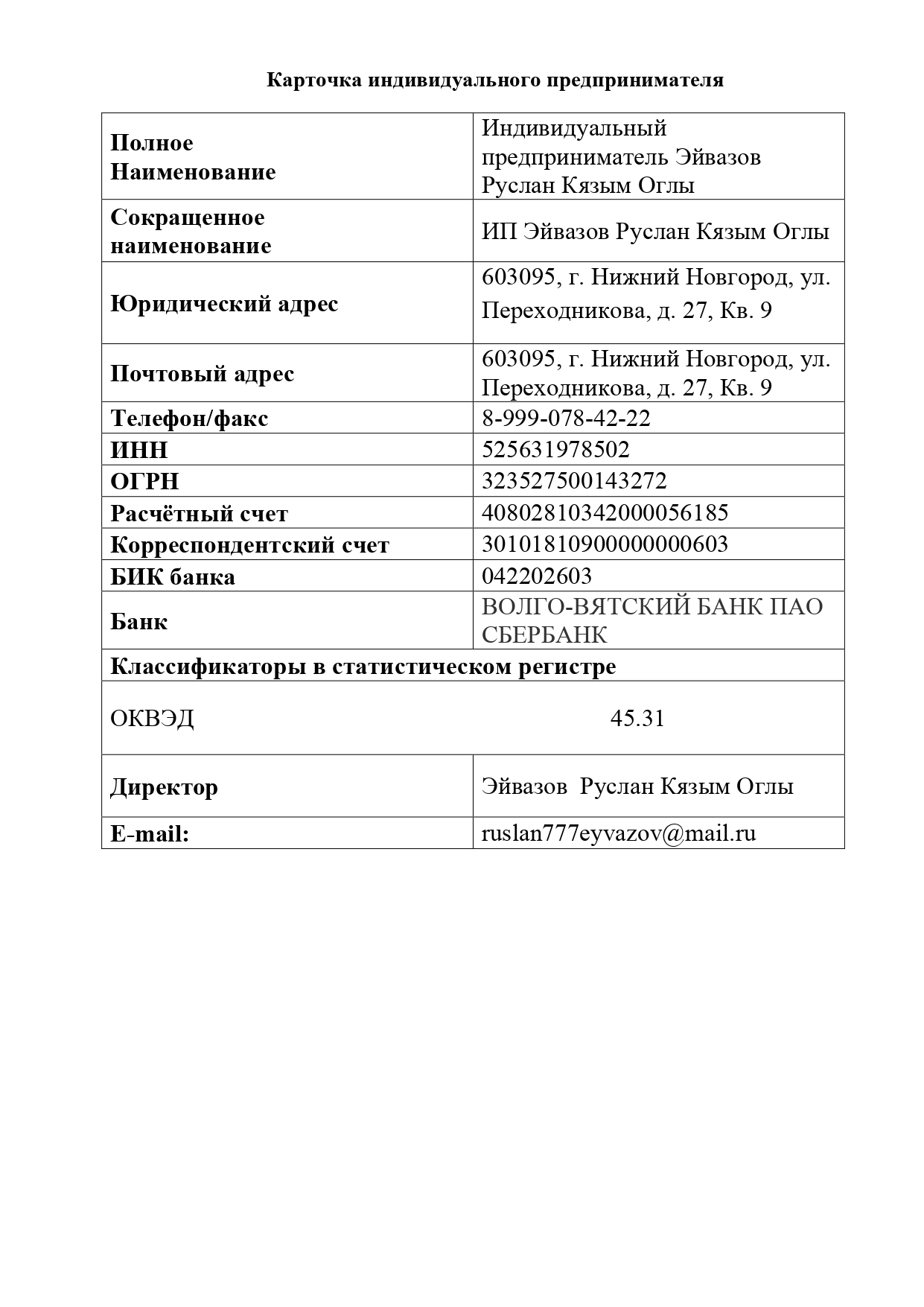 Карточка индивидуального предпринимателя

| Полное Наименование | Индивидуальный предприниматель Эйвазов Руслан Кязым Оглы |
|---|---|
| Сокращенное наименование | ИП Эйвазов Руслан Кязым Оглы |
| Юридический адрес | 603095, г. Нижний Новгород, ул. Переходникова, д. 27, Кв. 9 |
| Почтовый адрес | 603095, г. Нижний Новгород, ул. Переходникова, д. 27, Кв. 9 |
| Телефон/факс | 8-999-078-42-22 |
| ИНН | 525631978502 |
| ОГРН | 323527500143272 |
| Расчётный счет | 40802810342000056185 |
| Корреспондентский счет | 30101810900000000603 |
| БИК банка | 042202603 |
| Банк | ВОЛГО-ВЯТСКИЙ БАНК ПАО СБЕРБАНК |
| Классификаторы в статистическом регистре | |
| ОКВЭД | 45.31 |
| Директор | Эйвазов Руслан Кязым Оглы |
| E-mail: | ruslan777eyvazov@mail.ru |